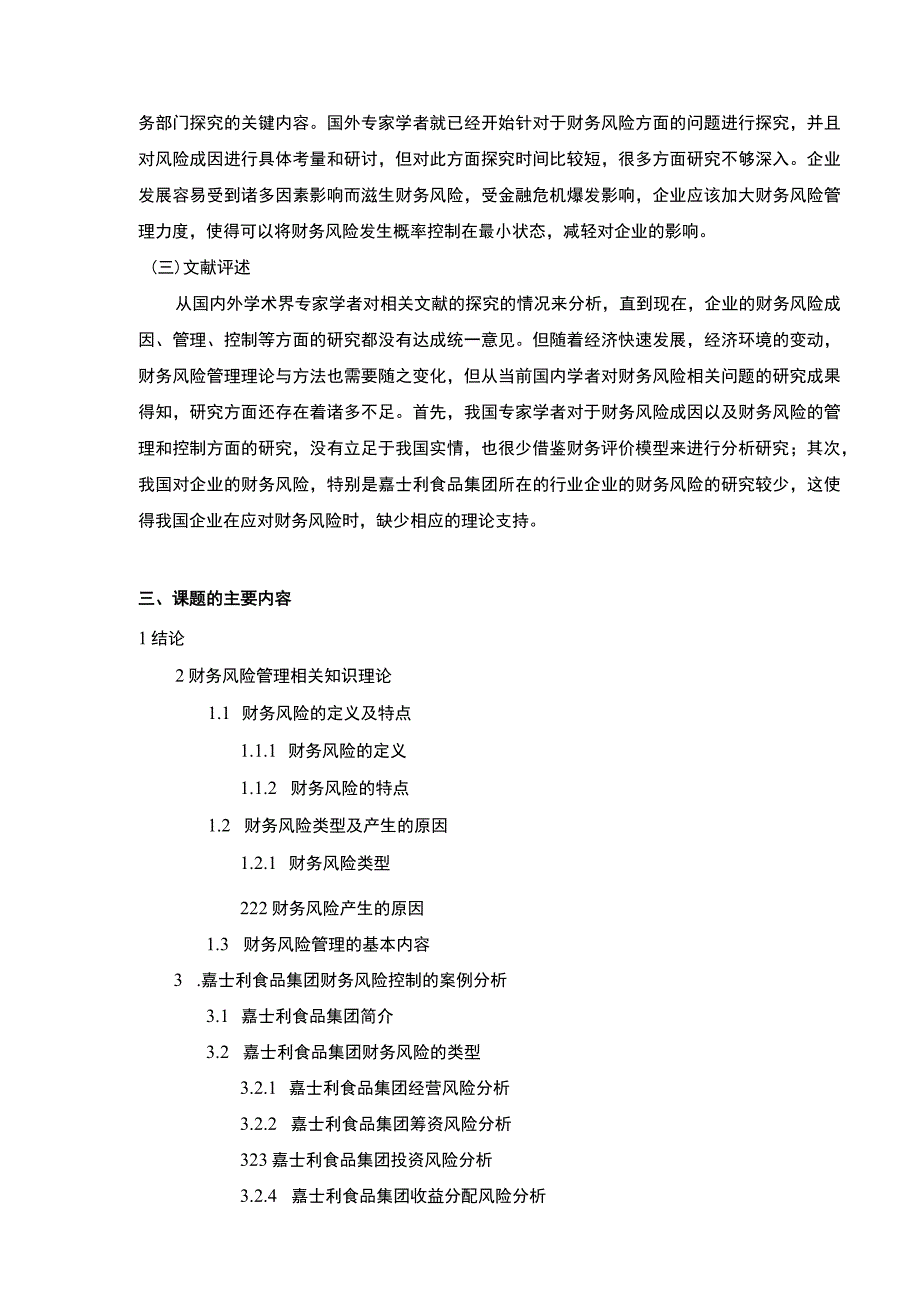 务部门探究的关键内容。国外专家学者就已经开始针对于财务风险方面的问题进行探究，并且对风险成因进行具体考量和研讨，但对此方面探究时间比较短，很多方面研究不够深入。企业发展容易受到诸多因素影响而滋生财务风险，受金融危机爆发影响，企业应该加大财务风险管理力度，使得可以将财务风险发生概率控制在最小状态，减轻对企业的影响。

（三）文献评述

从国内外学术界专家学者对相关文献的探究的情况来分析，直到现在，企业的财务风险成因、管理、控制等方面的研究都没有达成统一意见。但随着经济快速发展，经济环境的变动，财务风险管理理论与方法也需要随之变化，但从当前国内学者对财务风险相关问题的研究成果得知，研究方面还存在着诸多不足。首先，我国专家学者对于财务风险成因以及财务风险的管理和控制方面的研究，没有立足于我国实情，也很少借鉴财务评价模型来进行分析研究；其次，我国对企业的财务风险，特别是嘉士利食品集团所在的行业企业的财务风险的研究较少，这使得我国企业在应对财务风险时，缺少相应的理论支持。

三、课题的主要内容

1 结论

2 财务风险管理相关知识理论

1.1 财务风险的定义及特点

1.1.1 财务风险的定义

1.1.2 财务风险的特点

1.2 财务风险类型及产生的原因

1.2.1 财务风险类型

222 财务风险产生的原因

1.3 财务风险管理的基本内容

3 .嘉士利食品集团财务风险控制的案例分析

3.1 嘉士利食品集团简介

3.2 嘉士利食品集团财务风险的类型

3.2.1 嘉士利食品集团经营风险分析

3.2.2 嘉士利食品集团筹资风险分析

323 嘉士利食品集团投资风险分析

3.2.4 嘉士利食品集团收益分配风险分析